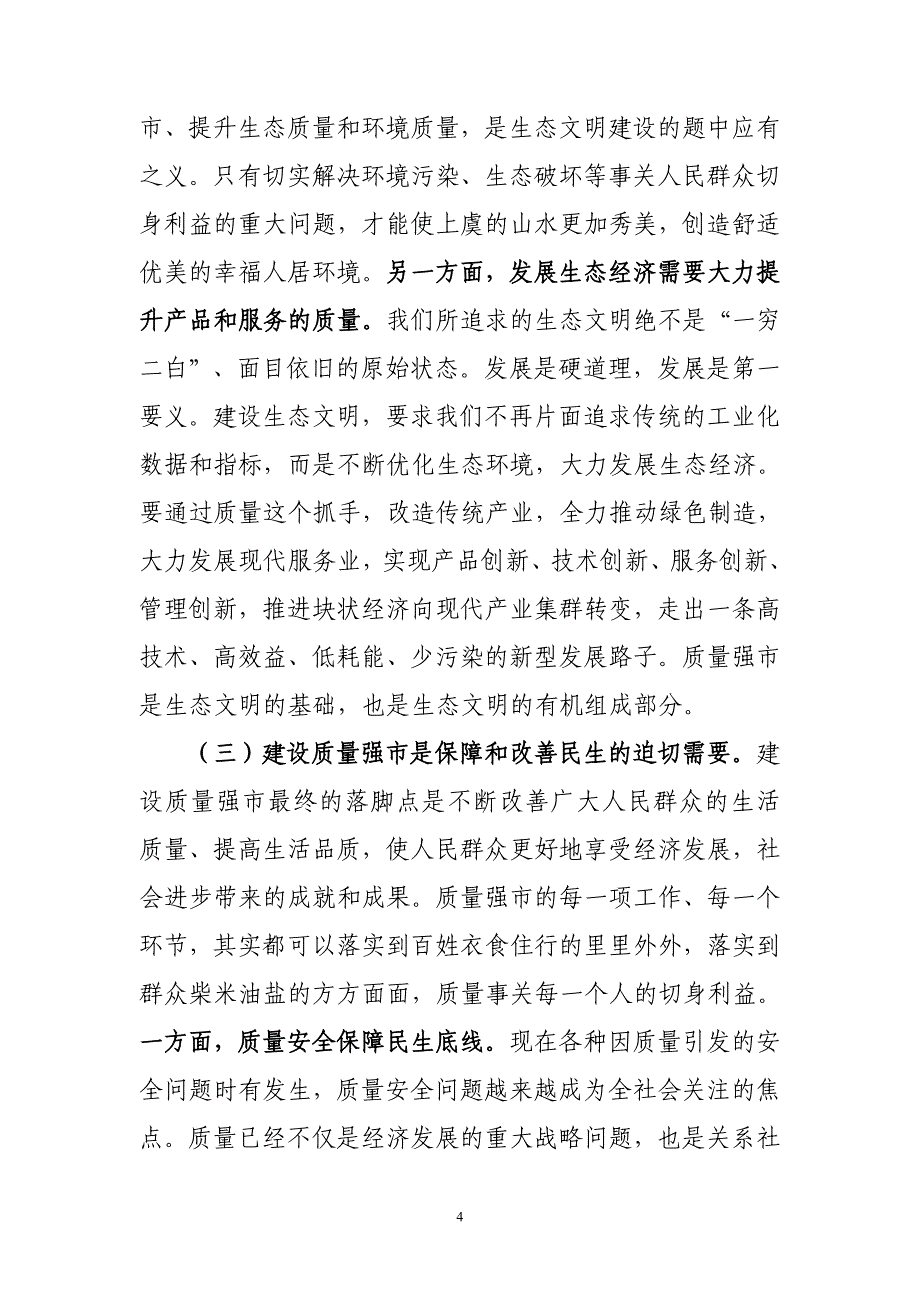 市、提升生态质量和环境质量，是生态文明建设的题中应有之义。只有切实解决环境污染、生态破坏等事关人民群众切身利益的重大问题，才能使上虞的山水更加秀美，创造舒适优美的幸福人居环境。另一方面，发展生态经济需要大力提升产品和服务的质量。我们所追求的生态文明绝不是“一穷二白”、面目依旧的原始状态。发展是硬道理，发展是第一要义。建设生态文明，要求我们不再片面追求传统的工业化数据和指标，而是不断优化生态环境，大力发展生态经济。要通过质量这个抓手，改造传统产业，全力推动绿色制造，大力发展现代服务业，实现产品创新、技术创新、服务创新、管理创新，推进块状经济向现代产业集群转变，走出一条高技术、高效益、低耗能、少污染的新型发展路子。质量强市是生态文明的基础，也是生态文明的有机组成部分。

（三）建设质量强市是保障和改善民生的迫切需要。建设质量强市最终的落脚点是不断改善广大人民群众的生活质量、提高生活品质，使人民群众更好地享受经济发展，社会进步带来的成就和成果。质量强市的每一项工作、每一个环节，其实都可以落实到百姓衣食住行的里里外外，落实到群众柴米油盐的方方面面，质量事关每一个人的切身利益。一方面，质量安全保障民生底线。现在各种因质量引发的安全问题时有发生，质量安全问题越来越成为全社会关注的焦点。质量已经不仅是经济发展的重大战略问题，也是关系社

4